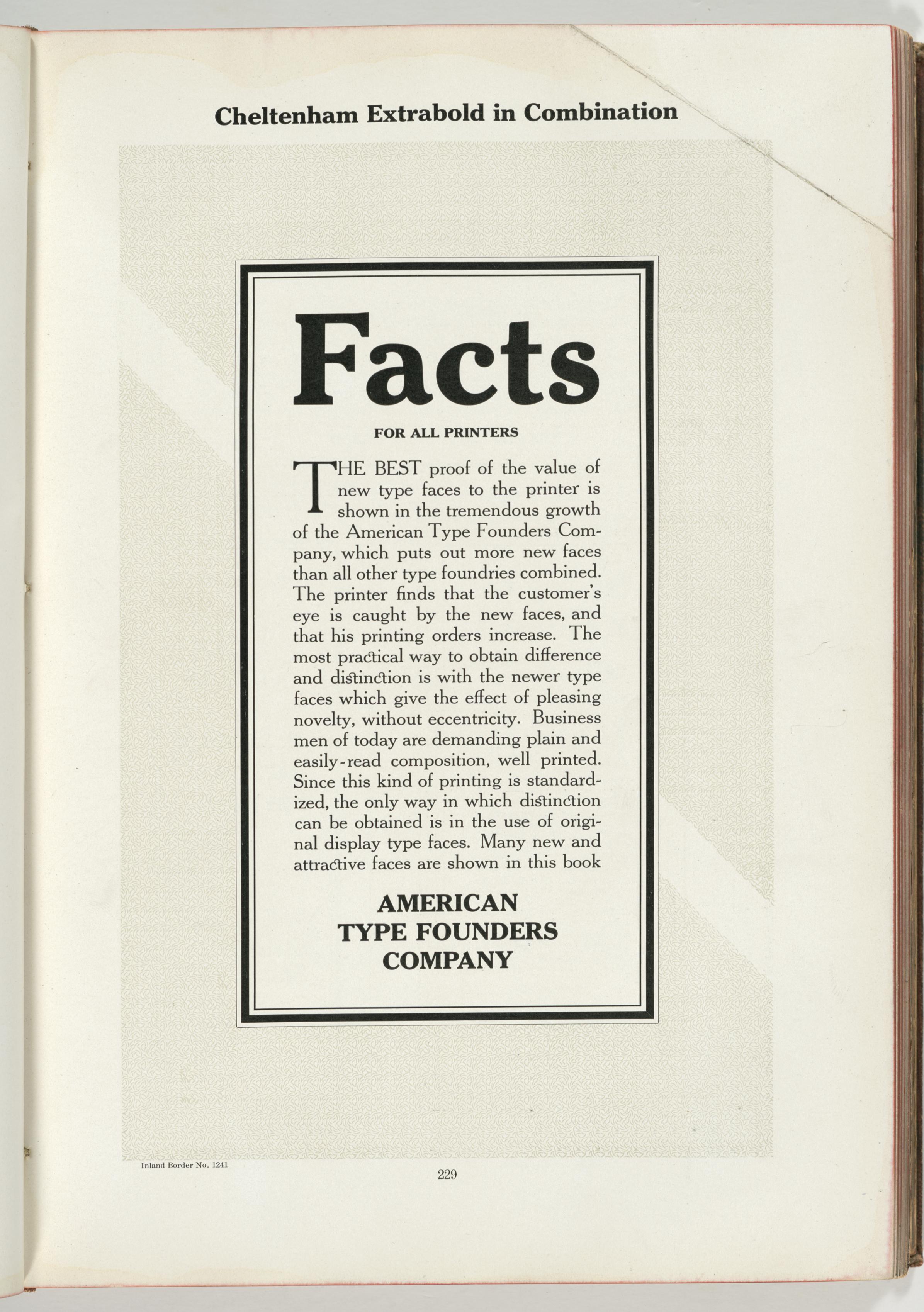 Cheltenham Extrabold in Combination

Facts

FOR ALL PRINTERS

THE BEST proof of the value of new type faces to the printer is shown in the tremendous growth of the American Type Founders Company, which puts out more new faces than all other type foundries combined. The printer finds that the customer's eye is caught by the new faces, and that his printing orders increase. The most practical way to obtain difference and distinction is with the newer type faces which give the effect of pleasing novelty, without eccentricity. Business men of today are demanding plain and easily-read composition, well printed. Since this kind of printing is standardized, the only way in which distinction can be obtained is in the use of original display type faces. Many new and attractive faces are shown in this book

AMERICAN
TYPE FOUNDERS
COMPANY

Inland Border No. 1241

229